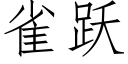 雀跃